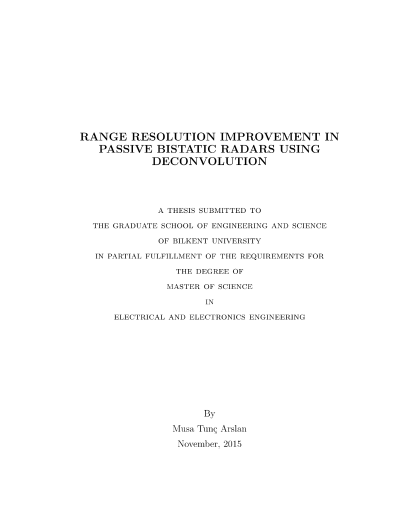 RANGE RESOLUTION IMPROVEMENT IN PASSIVE BISTATIC RADARS USING DECONVOLUTION

A THESIS SUBMITTED TO
THE GRADUATE SCHOOL OF ENGINEERING AND SCIENCE
OF BILKENT UNIVERSITY
IN PARTIAL FULFILLMENT OF THE REQUIREMENTS FOR
THE DEGREE OF
MASTER OF SCIENCE
IN
ELECTRICAL AND ELECTRONICS ENGINEERING

By
Musa Tunç Arslan
November, 2015